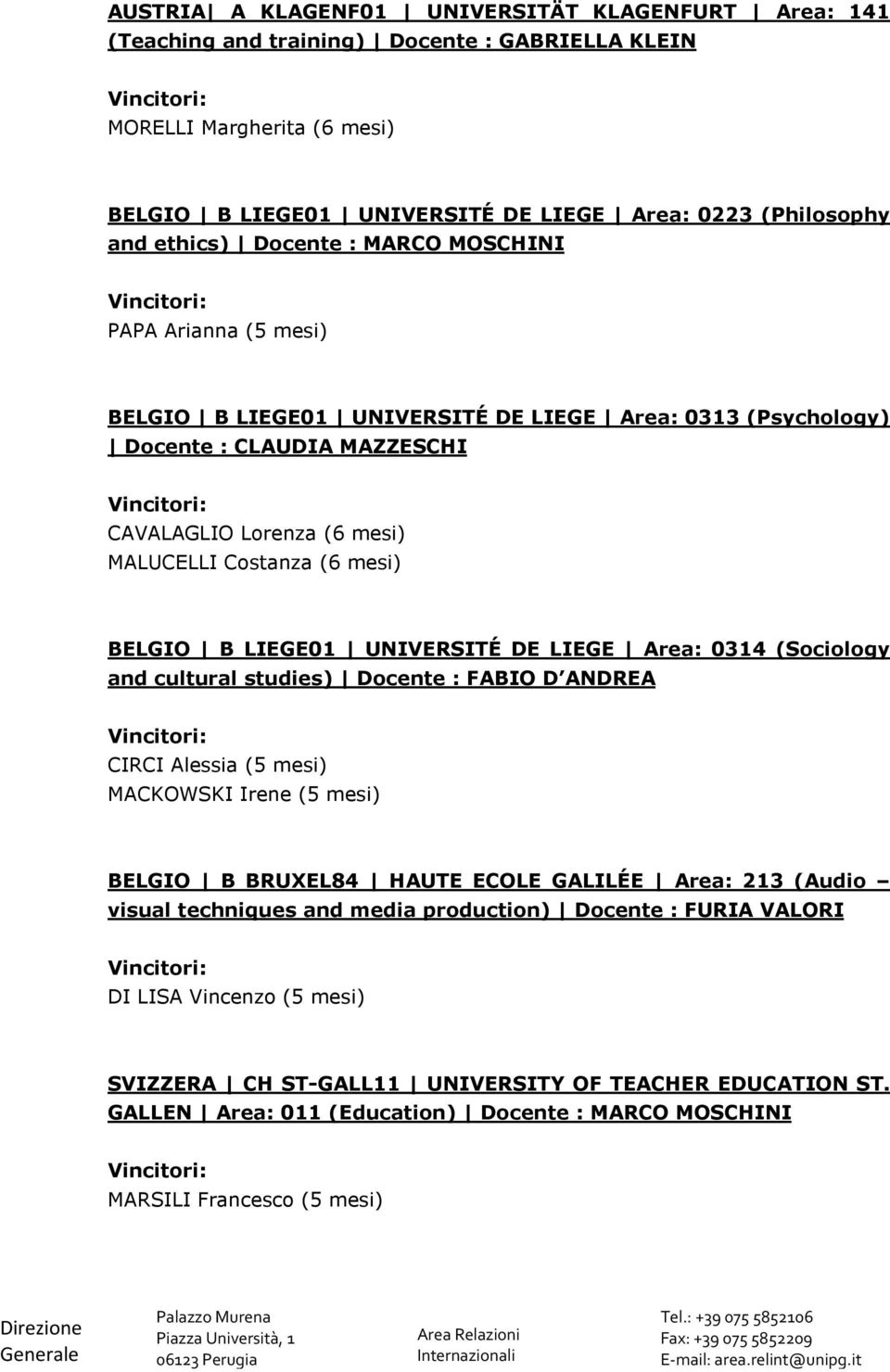 AUSTRIA| A KLAGENF01 | UNIVERSITÄT KLAGENFURT | Area: 141 (Teaching and training) | Docente : GABRIELLA KLEIN

Vincitori:

MORELLI Margherita (6 mesi)

BELGIO | B LIEGE01 | UNIVERSITÉ DE LIEGE | Area: 0223 (Philosophy and ethics) | Docente : MARCO MOSCHINI

Vincitori:

PAPA Arianna (5 mesi)

BELGIO | B LIEGE01 | UNIVERSITÉ DE LIEGE | Area: 0313 (Psychology) | Docente : CLAUDIA MAZZESCHI

Vincitori:

CAVALAGLIO Lorenza (6 mesi)
MALUCELLI Costanza (6 mesi)

BELGIO | B LIEGE01 | UNIVERSITÉ DE LIEGE | Area: 0314 (Sociology and cultural studies) | Docente : FABIO D ANDREA

Vincitori:

CIRCI Alessia (5 mesi)
MACKOWSKI Irene (5 mesi)

BELGIO | B BRUXEL84 | HAUTE ECOLE GALILÉE | Area: 213 (Audio – visual techniques and media production) | Docente : FURIA VALORI

Vincitori:

DI LISA Vincenzo (5 mesi)

SVIZZERA | CH ST-GALL11 | UNIVERSITY OF TEACHER EDUCATION ST. GALLEN | Area: 011 (Education) | Docente : MARCO MOSCHINI

Vincitori:

MARSILI Francesco (5 mesi)

Direzione Generale

Palazzo Murena
Piazza Università, 1
06123 Perugia

Area Relazioni Internazionali

Tel.: +39 075 5852106
Fax: +39 075 5852209
E-mail: area.relint@unipg.it